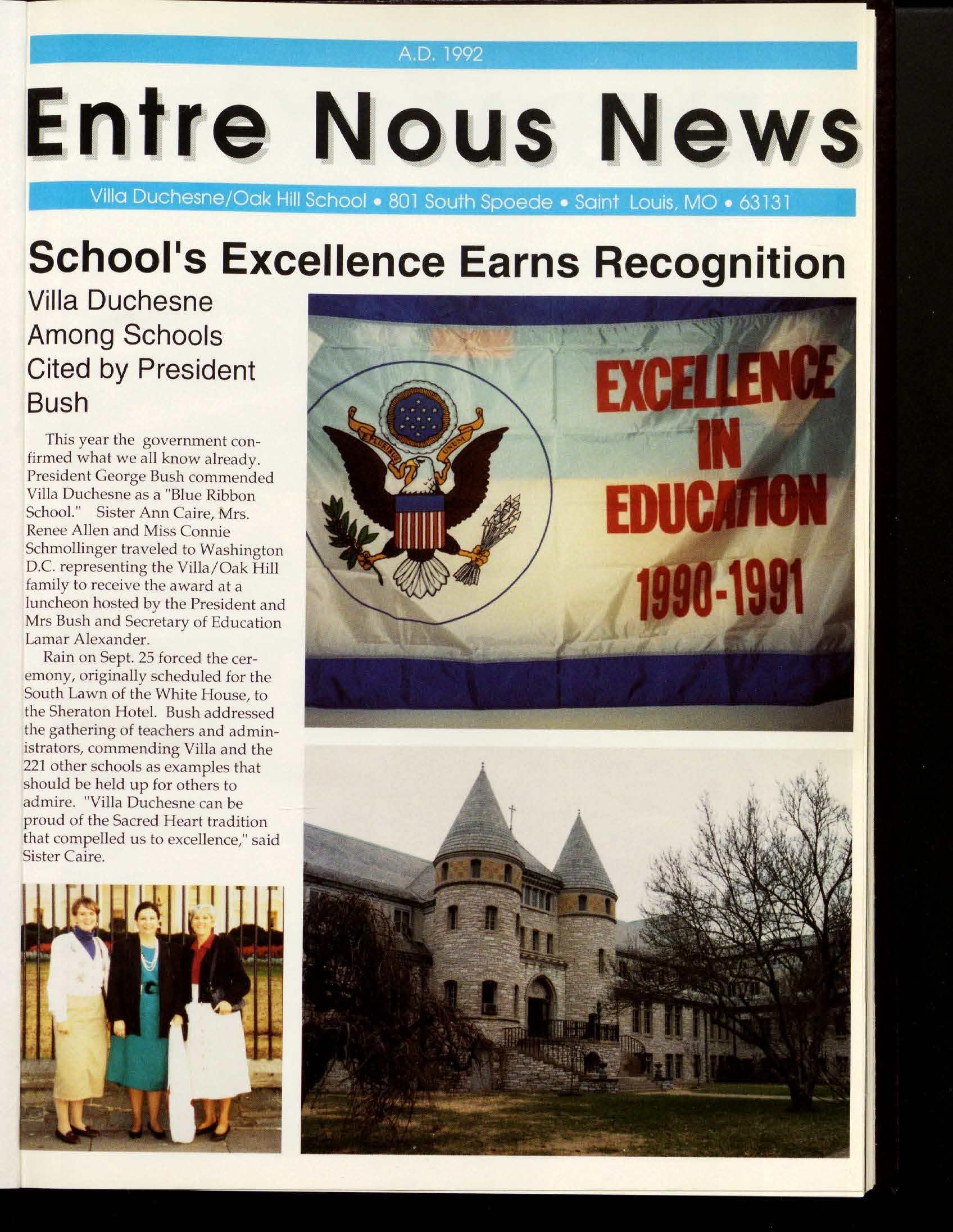 A.D. 1992

Entre Nous News

Villa Duchesne/Oak Hill School • 801 South Spoede • Saint Louis, MO • 63131

School's Excellence Earns Recognition

Villa Duchesne Among Schools Cited by President Bush

This year the government confirmed what we all know already. President George Bush commended Villa Duchesne as a "Blue Ribbon School." Sister Ann Caire, Mrs. Renee Allen and Miss Connie Schmollinger traveled to Washington D.C. representing the Villa/Oak Hill family to receive the award at a luncheon hosted by the President and Mrs Bush and Secretary of Education Lamar Alexander.

Rain on Sept. 25 forced the ceremony, originally scheduled for the South Lawn of the White House, to the Sheraton Hotel. Bush addressed the gathering of teachers and administrators, commending Villa and the 221 other schools as examples that should be held up for others to admire. "Villa Duchesne can be proud of the Sacred Heart tradition that compelled us to excellence," said Sister Caire.

E PLURIBUS UNUM

EXCELLENCE IN EDUCATION 1990-1991